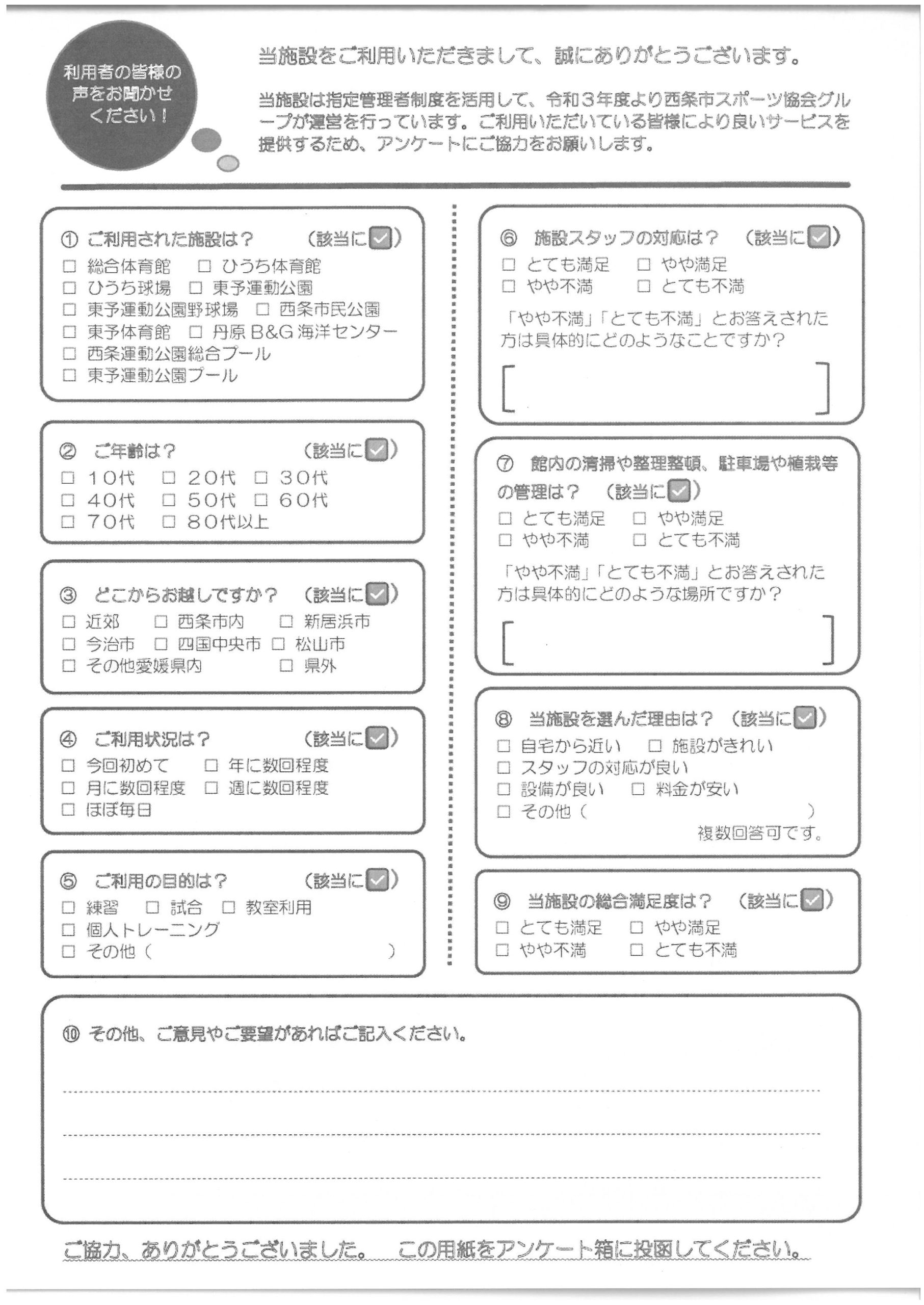 利用者の皆様の声をお聞かせください！

当施設をご利用いただきまして、誠にありがとうございます。

当施設は指定管理者制度を活用して、令和３年度より西条市スポーツ協会グループが運営を行っています。ご利用いただいている皆様により良いサービスを提供するため、アンケートにご協力をお願いします。

① ご利用された施設は？ （該当に☑）
□ 総合体育館 □ ひうち体育館
□ ひうち球場 □ 東予運動公園
□ 東予運動公園野球場 □ 西条市民公園
□ 東予体育館 □ 丹原 B&G 海洋センター
□ 西条運動公園総合プール
□ 東予運動公園プール

② ご年齢は？ （該当に☑）
□ 10代 □ 20代 □ 30代
□ 40代 □ 50代 □ 60代
□ 70代 □ 80代以上

③ どこからお越しですか？ （該当に☑）
□ 近郊 □ 西条市内 □ 新居浜市
□ 今治市 □ 四国中央市 □ 松山市
□ その他愛媛県内 □ 県外

④ ご利用状況は？ （該当に☑）
□ 今回初めて □ 年に数回程度
□ 月に数回程度 □ 週に数回程度
□ ほぼ毎日

⑤ ご利用の目的は？ （該当に☑）
□ 練習 □ 試合 □ 教室利用
□ 個人トレーニング
□ その他（ ）

⑥ 施設スタッフの対応は？ （該当に☑）
□ とても満足 □ やや満足
□ やや不満 □ とても不満
「やや不満」「とても不満」とお答えされた方は具体的にどのようなことですか？
[ ]

⑦ 館内の清掃や整理整頓、駐車場や植栽等の管理は？ （該当に☑）
□ とても満足 □ やや満足
□ やや不満 □ とても不満
「やや不満」「とても不満」とお答えされた方は具体的にどのような場所ですか？
[ ]

⑧ 当施設を選んだ理由は？ （該当に☑）
□ 自宅から近い □ 施設がきれい
□ スタッフの対応が良い
□ 設備が良い □ 料金が安い
□ その他（ ）
複数回答可です。

⑨ 当施設の総合満足度は？ （該当に☑）
□ とても満足 □ やや満足
□ やや不満 □ とても不満

⑩ その他、ご意見やご要望があればご記入ください。

ご協力、ありがとうございました。 この用紙をアンケート箱に投函してください。